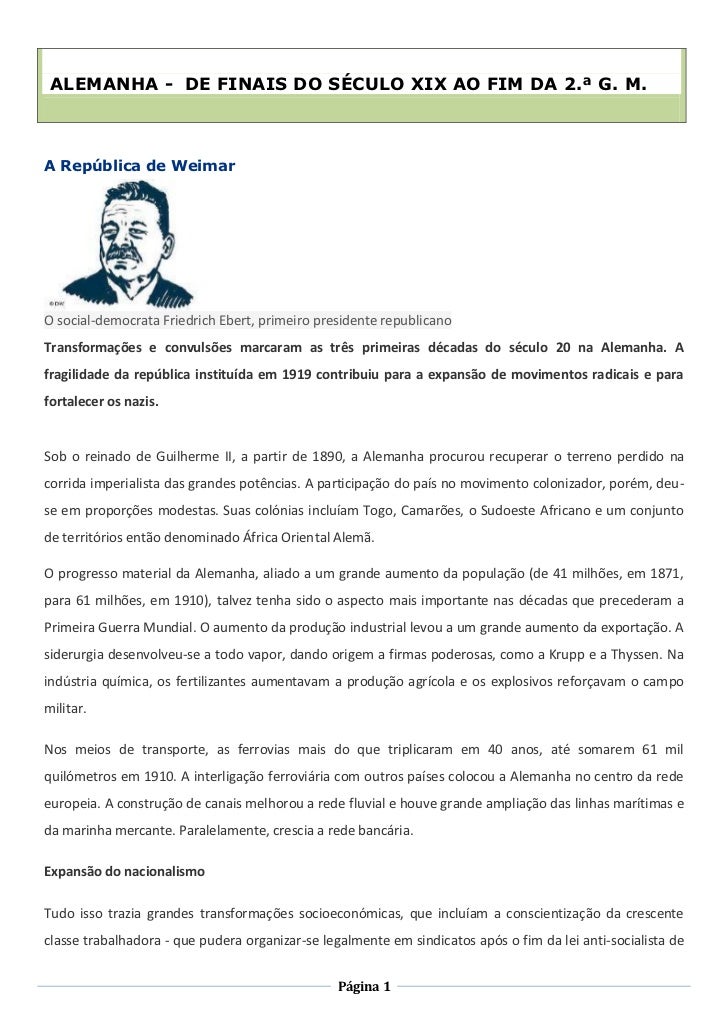 ALEMANHA - DE FINAIS DO SÉCULO XIX AO FIM DA 2.ª G. M.

A República de Weimar

© DW

O social-democrata Friedrich Ebert, primeiro presidente republicano

Transformações e convulsões marcaram as três primeiras décadas do século 20 na Alemanha. A fragilidade da república instituída em 1919 contribuiu para a expansão de movimentos radicais e para fortalecer os nazis.

Sob o reinado de Guilherme II, a partir de 1890, a Alemanha procurou recuperar o terreno perdido na corrida imperialista das grandes potências. A participação do país no movimento colonizador, porém, deu-se em proporções modestas. Suas colónias incluíam Togo, Camarões, o Sudoeste Africano e um conjunto de territórios então denominado África Oriental Alemã.

O progresso material da Alemanha, aliado a um grande aumento da população (de 41 milhões, em 1871, para 61 milhões, em 1910), talvez tenha sido o aspecto mais importante nas décadas que precederam a Primeira Guerra Mundial. O aumento da produção industrial levou a um grande aumento da exportação. A siderurgia desenvolveu-se a todo vapor, dando origem a firmas poderosas, como a Krupp e a Thyssen. Na indústria química, os fertilizantes aumentavam a produção agrícola e os explosivos reforçavam o campo militar.

Nos meios de transporte, as ferrovias mais do que triplicaram em 40 anos, até somarem 61 mil quilómetros em 1910. A interligação ferroviária com outros países colocou a Alemanha no centro da rede europeia. A construção de canais melhorou a rede fluvial e houve grande ampliação das linhas marítimas e da marinha mercante. Paralelamente, crescia a rede bancária.

Expansão do nacionalismo

Tudo isso trazia grandes transformações socioeconómicas, que incluíam a conscientização da crescente classe trabalhadora - que pudera organizar-se legalmente em sindicatos após o fim da lei anti-socialista de

Página 1